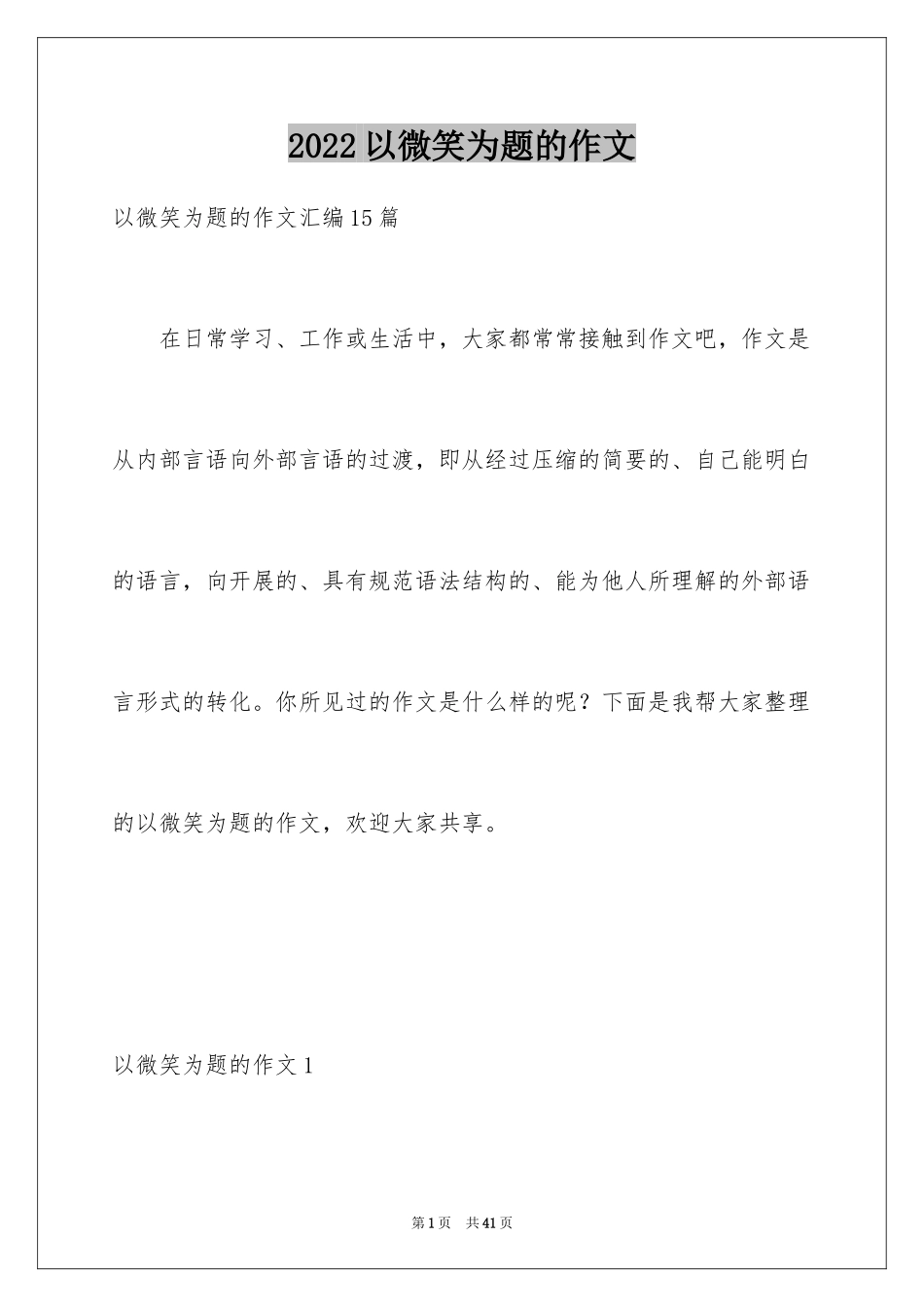 2022 以微笑为题的作文

以微笑为题的作文汇编 15 篇

在日常学习、工作或生活中，大家都常常接触到作文吧，作文是从内部言语向外部言语的过渡，即从经过压缩的简要的、自己能明白的语言，向开展的、具有规范语法结构的、能为他人所理解的外部语言形式的转化。你所见过的作文是什么样的呢？下面是我帮大家整理的以微笑为题的作文，欢迎大家共享。

以微笑为题的作文 1

第 1 页　共 41 页